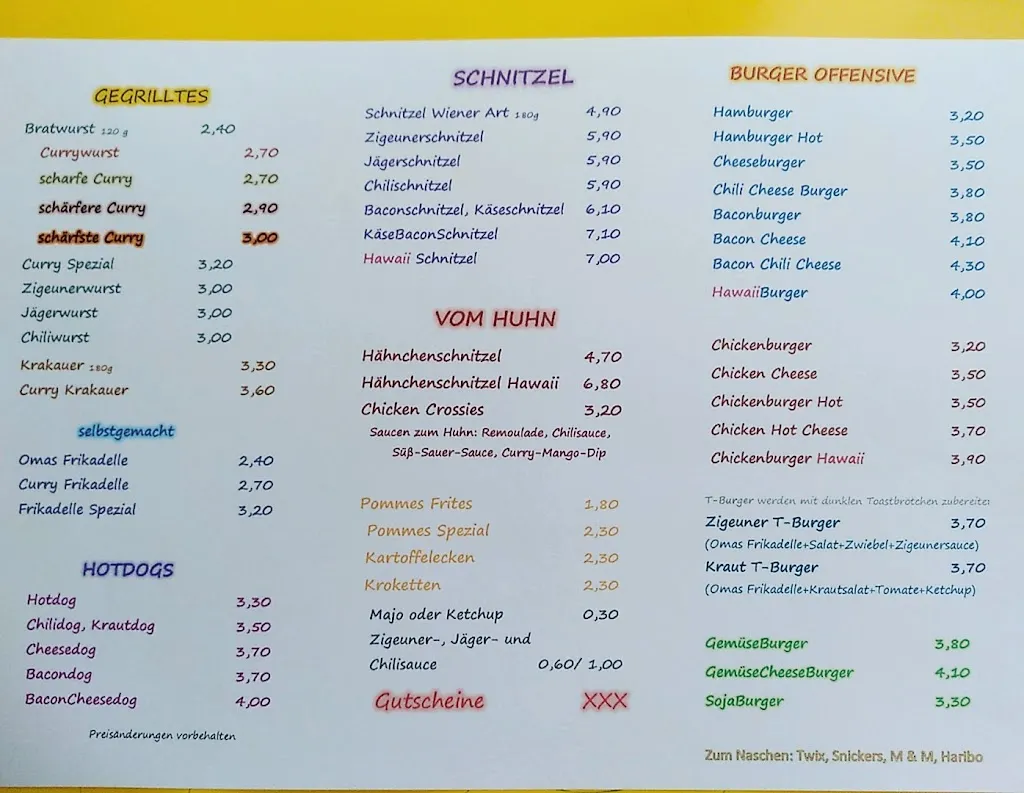 GEGRILLTES

Bratwurst 120 g 2,40
Currywurst 2,70
scharfe Curry 2,70
schärfere Curry 2,90
schärfste Curry 3,00
Curry Spezial 3,20
Zigeunerwurst 3,00
Jägerwurst 3,00
Chiliwurst 3,00
Krakauer 180g 3,30
Curry Krakauer 3,60

selbstgemacht

Omas Frikadelle 2,40
Curry Frikadelle 2,70
Frikadelle Spezial 3,20

HOTDOGS

Hotdog 3,30
Chilidog, Krautdog 3,50
Cheesedog 3,70
Bacondog 3,70
BaconCheesedog 4,00

Preisänderungen vorbehalten

SCHNITZEL

Schnitzel Wiener Art 180g 4,90
Zigeunerschnitzel 5,90
Jägerschnitzel 5,90
Chilischnitzel 5,90
Baconschnitzel, Käseschnitzel 6,10
KäseBaconSchnitzel 7,10
Hawaii Schnitzel 7,00

VOM HUHN

Hähnchenschnitzel 4,70
Hähnchenschnitzel Hawaii 6,80
Chicken Crossies 3,20
Saucen zum Huhn: Remoulade, Chilisauce, Süß-Sauer-Sauce, Curry-Mango-Dip

Pommes Frites 1,80
Pommes Spezial 2,30
Kartoffelecken 2,30
Kroketten 2,30
Majo oder Ketchup 0,30
Zigeuner-, Jäger- und Chilisauce 0,60/ 1,00

Gutscheine XXX

BURGER OFFENSIVE

Hamburger 3,20
Hamburger Hot 3,50
Cheeseburger 3,50
Chili Cheese Burger 3,80
Baconburger 3,80
Bacon Cheese 4,10
Bacon Chili Cheese 4,30
HawaiiBurger 4,00

Chickenburger 3,20
Chicken Cheese 3,50
Chickenburger Hot 3,50
Chicken Hot Cheese 3,70
Chickenburger Hawaii 3,90

T-Burger werden mit dunklen Toastbrötchen zubereitet
Zigeuner T-Burger 3,70
(Omas Frikadelle+Salat+Zwiebel+Zigeunersauce)
Kraut T-Burger 3,70
(Omas Frikadelle+Krautsalat+Tomate+Ketchup)

GemüseBurger 3,80
GemüseCheeseBurger 4,10
SojaBurger 3,30

Zum Naschen: Twix, Snickers, M & M, Haribo